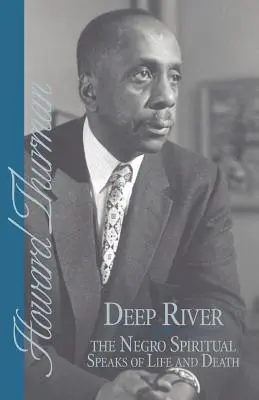 Howard Thurman

DEEP RIVER

THE NEGRO SPIRITUAL SPEAKS OF LIFE AND DEATH